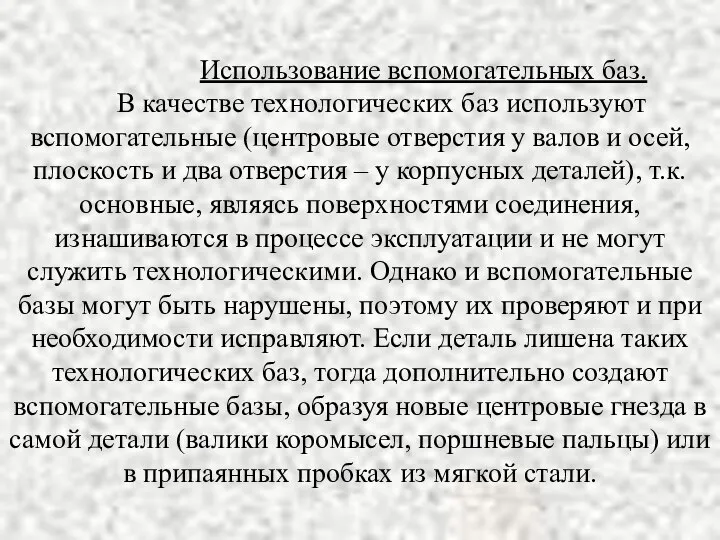 Использование вспомогательных баз.

В качестве технологических баз используют вспомогательные (центровые отверстия у валов и осей, плоскость и два отверстия – у корпусных деталей), т.к. основные, являясь поверхностями соединения, изнашиваются в процессе эксплуатации и не могут служить технологическими. Однако и вспомогательные базы могут быть нарушены, поэтому их проверяют и при необходимости исправляют. Если деталь лишена таких технологических баз, тогда дополнительно создают вспомогательные базы, образуя новые центровые гнезда в самой детали (валики коромысел, поршневые пальцы) или в припаянных пробках из мягкой стали.